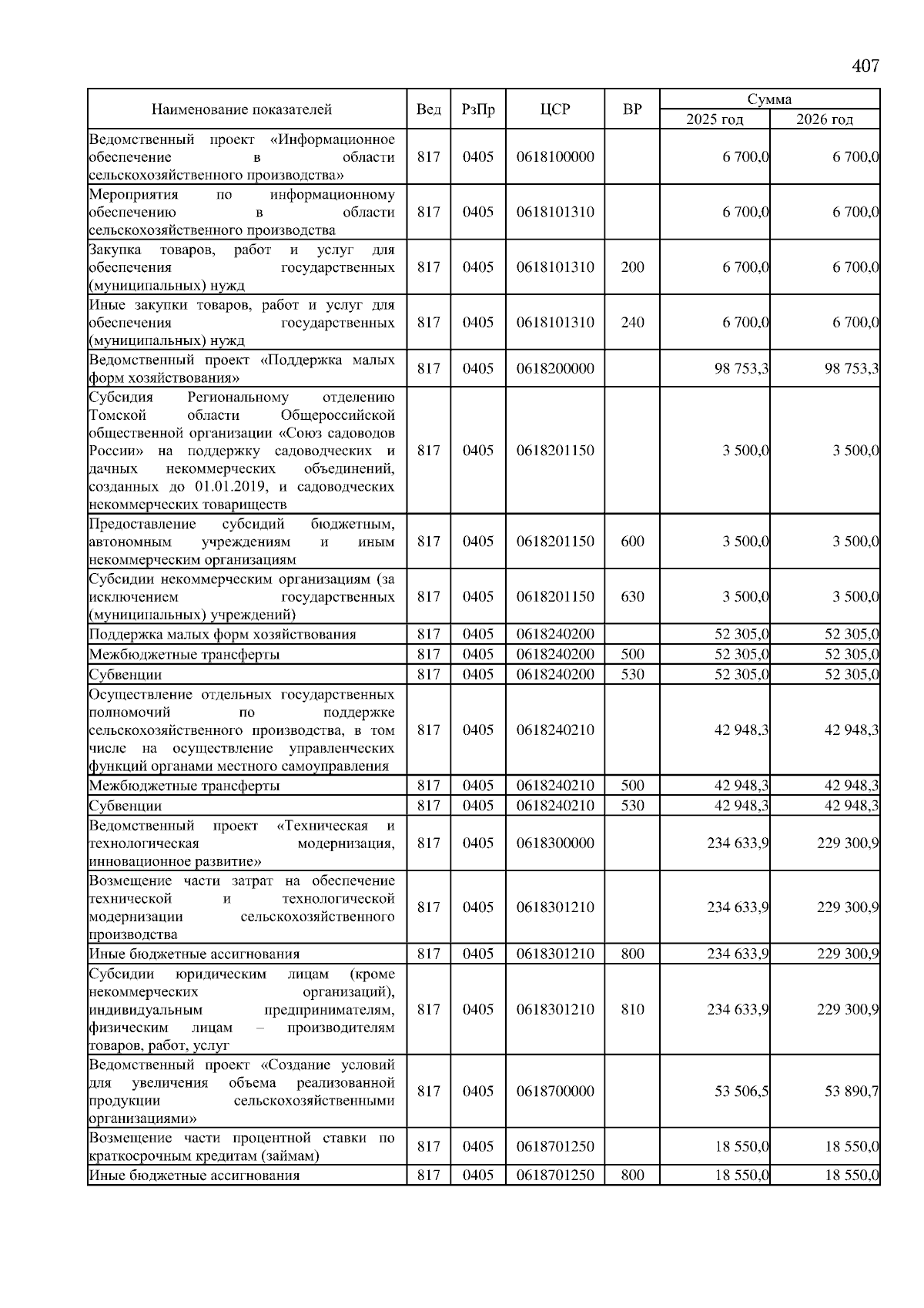 407

| Наименование показателей | Вед | РзПр | ЦСР | ВР | Сумма 2025 год | Сумма 2026 год |
|---|---|---|---|---|---|---|
| Ведомственный проект «Информационное обеспечение в области сельскохозяйственного производства» | 817 | 0405 | 0618100000 | | 6 700,0 | 6 700,0 |
| Мероприятия по информационному обеспечению в области сельскохозяйственного производства | 817 | 0405 | 0618101310 | | 6 700,0 | 6 700,0 |
| Закупка товаров, работ и услуг для обеспечения государственных (муниципальных) нужд | 817 | 0405 | 0618101310 | 200 | 6 700,0 | 6 700,0 |
| Иные закупки товаров, работ и услуг для обеспечения государственных (муниципальных) нужд | 817 | 0405 | 0618101310 | 240 | 6 700,0 | 6 700,0 |
| Ведомственный проект «Поддержка малых форм хозяйствования» | 817 | 0405 | 0618200000 | | 98 753,3 | 98 753,3 |
| Субсидия Региональному отделению Томской области Общероссийской общественной организации «Союз садоводов России» на поддержку садоводческих и дачных некоммерческих объединений, созданных до 01.01.2019, и садоводческих некоммерческих товариществ | 817 | 0405 | 0618201150 | | 3 500,0 | 3 500,0 |
| Предоставление субсидий бюджетным, автономным учреждениям и иным некоммерческим организациям | 817 | 0405 | 0618201150 | 600 | 3 500,0 | 3 500,0 |
| Субсидии некоммерческим организациям (за исключением государственных (муниципальных) учреждений) | 817 | 0405 | 0618201150 | 630 | 3 500,0 | 3 500,0 |
| Поддержка малых форм хозяйствования | 817 | 0405 | 0618240200 | | 52 305,0 | 52 305,0 |
| Межбюджетные трансферты | 817 | 0405 | 0618240200 | 500 | 52 305,0 | 52 305,0 |
| Субвенции | 817 | 0405 | 0618240200 | 530 | 52 305,0 | 52 305,0 |
| Осуществление отдельных государственных полномочий по поддержке сельскохозяйственного производства, в том числе на осуществление управленческих функций органами местного самоуправления | 817 | 0405 | 0618240210 | | 42 948,3 | 42 948,3 |
| Межбюджетные трансферты | 817 | 0405 | 0618240210 | 500 | 42 948,3 | 42 948,3 |
| Субвенции | 817 | 0405 | 0618240210 | 530 | 42 948,3 | 42 948,3 |
| Ведомственный проект «Техническая и технологическая модернизация, инновационное развитие» | 817 | 0405 | 0618300000 | | 234 633,9 | 229 300,9 |
| Возмещение части затрат на обеспечение технической и технологической модернизации сельскохозяйственного производства | 817 | 0405 | 0618301210 | | 234 633,9 | 229 300,9 |
| Иные бюджетные ассигнования | 817 | 0405 | 0618301210 | 800 | 234 633,9 | 229 300,9 |
| Субсидии юридическим лицам (кроме некоммерческих организаций), индивидуальным предпринимателям, физическим лицам – производителям товаров, работ, услуг | 817 | 0405 | 0618301210 | 810 | 234 633,9 | 229 300,9 |
| Ведомственный проект «Создание условий для увеличения объема реализованной продукции сельскохозяйственными организациями» | 817 | 0405 | 0618700000 | | 53 506,5 | 53 890,7 |
| Возмещение части процентной ставки по краткосрочным кредитам (займам) | 817 | 0405 | 0618701250 | | 18 550,0 | 18 550,0 |
| Иные бюджетные ассигнования | 817 | 0405 | 0618701250 | 800 | 18 550,0 | 18 550,0 |